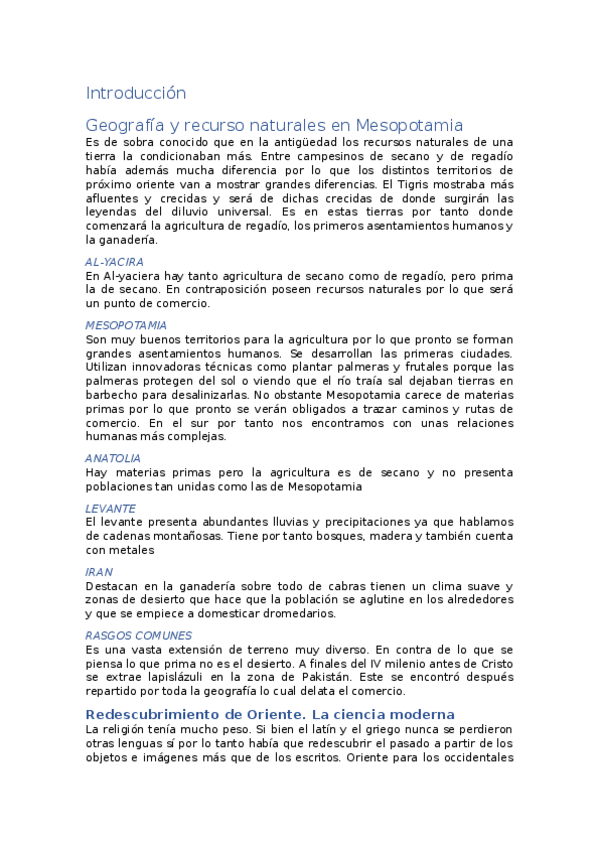 Introducción

Geografía y recurso naturales en Mesopotamia

Es de sobra conocido que en la antigüedad los recursos naturales de una tierra la condicionaban más. Entre campesinos de secano y de regadío había además mucha diferencia por lo que los distintos territorios de próximo oriente van a mostrar grandes diferencias. El Tigris mostraba más afluentes y crecidas y será de dichas crecidas de donde surgirán las leyendas del diluvio universal. Es en estas tierras por tanto donde comenzará la agricultura de regadío, los primeros asentamientos humanos y la ganadería.

AL-YACIRA

En Al-yaciera hay tanto agricultura de secano como de regadío, pero prima la de secano. En contraposición poseen recursos naturales por lo que será un punto de comercio.

MESOPOTAMIA

Son muy buenos territorios para la agricultura por lo que pronto se forman grandes asentamientos humanos. Se desarrollan las primeras ciudades. Utilizan innovadoras técnicas como plantar palmeras y frutales porque las palmeras protegen del sol o viendo que el río traía sal dejaban tierras en barbecho para desalinizarlas. No obstante Mesopotamia carece de materias primas por lo que pronto se verán obligados a trazar caminos y rutas de comercio. En el sur por tanto nos encontramos con unas relaciones humanas más complejas.

ANATOLIA

Hay materias primas pero la agricultura es de secano y no presenta poblaciones tan unidas como las de Mesopotamia

LEVANTE

El levante presenta abundantes lluvias y precipitaciones ya que hablamos de cadenas montañosas. Tiene por tanto bosques, madera y también cuenta con metales

IRAN

Destacan en la ganadería sobre todo de cabras tienen un clima suave y zonas de desierto que hace que la población se aglutine en los alrededores y que se empiece a domesticar dromedarios.

RASGOS COMUNES

Es una vasta extensión de terreno muy diverso. En contra de lo que se piensa lo que prima no es el desierto. A finales del IV milenio antes de Cristo se extrae lapislázuli en la zona de Pakistán. Este se encontró después repartido por toda la geografía lo cual delata el comercio.

Redescubrimiento de Oriente. La ciencia moderna

La religión tenía mucho peso. Si bien el latín y el griego nunca se perdieron otras lenguas sí por lo tanto había que redescubrir el pasado a partir de los objetos e imágenes más que de los escritos. Oriente para los occidentales